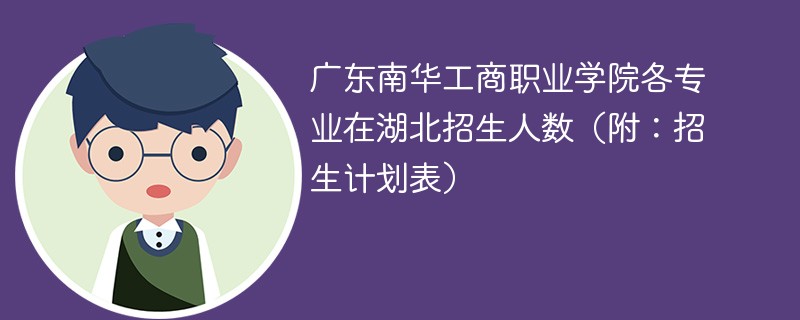 广东南华工商职业学院各专业在湖北招生人数（附：招生计划表）